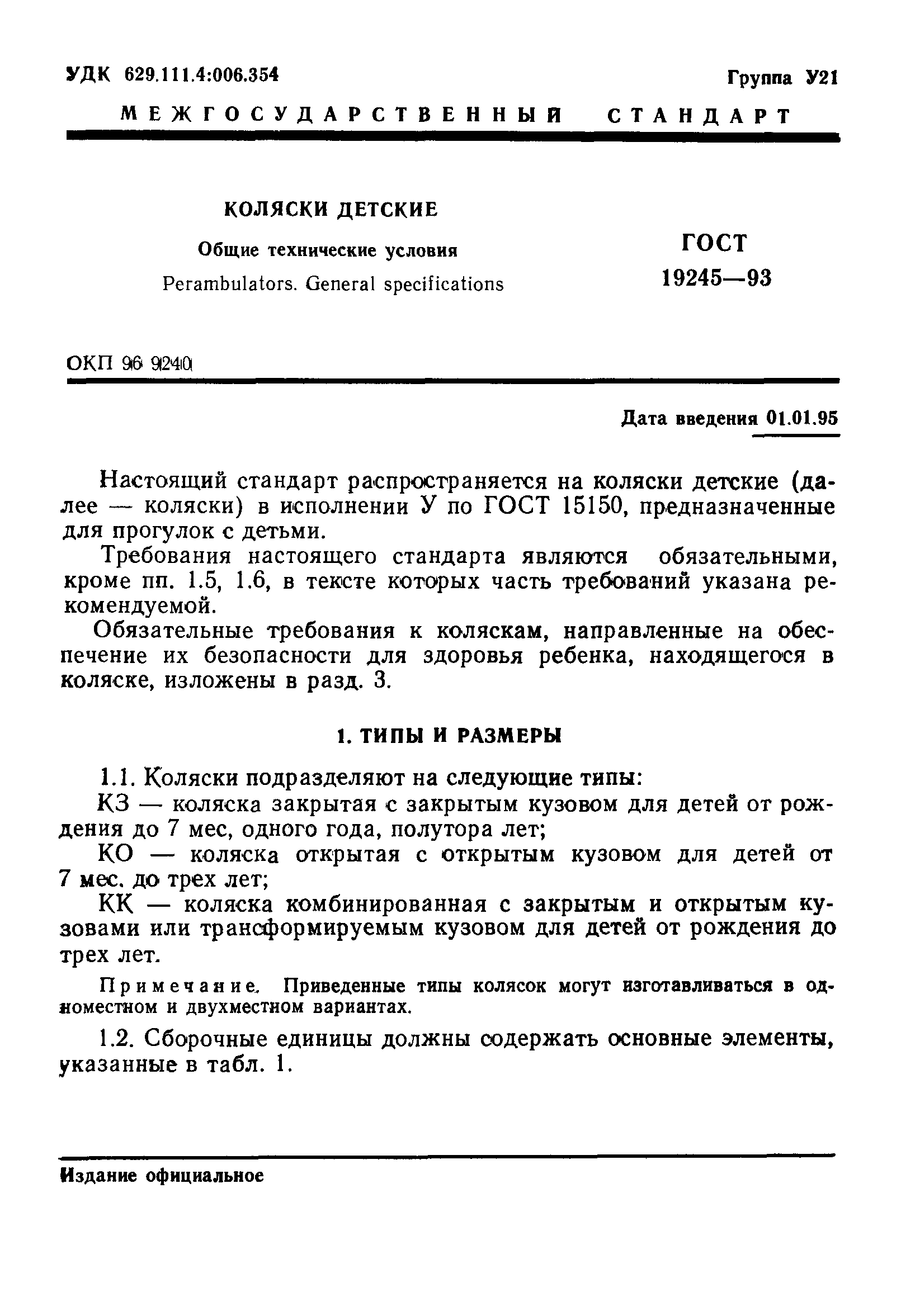 УДК 629.111.4:006.354

Группа У21

МЕЖГОСУДАРСТВЕННЫЙ СТАНДАРТ

КОЛЯСКИ ДЕТСКИЕ

Общие технические условия

Perambulators. General specifications

ГОСТ 19245—93

ОКП 96 9240

Дата введения 01.01.95

Настоящий стандарт распространяется на коляски детские (далее — коляски) в исполнении У по ГОСТ 15150, предназначенные для прогулок с детьми.

Требования настоящего стандарта являются обязательными, кроме пп. 1.5, 1.6, в тексте которых часть требований указана рекомендуемой.

Обязательные требования к коляскам, направленные на обеспечение их безопасности для здоровья ребенка, находящегося в коляске, изложены в разд. 3.

1. ТИПЫ И РАЗМЕРЫ

1.1. Коляски подразделяют на следующие типы:

КЗ — коляска закрытая с закрытым кузовом для детей от рождения до 7 мес, одного года, полутора лет;

КО — коляска открытая с открытым кузовом для детей от 7 мес. до трех лет;

КК — коляска комбинированная с закрытым и открытым кузовами или трансформируемым кузовом для детей от рождения до трех лет.

Примечание. Приведенные типы колясок могут изготавливаться в одноместном и двухместном вариантах.

1.2. Сборочные единицы должны содержать основные элементы, указанные в табл. 1.

Издание официальное